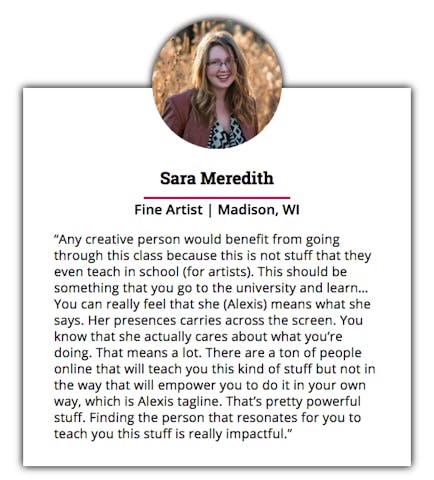 Sara Meredith

Fine Artist | Madison, WI

“Any creative person would benefit from going through this class because this is not stuff that they even teach in school (for artists). This should be something that you go to the university and learn... You can really feel that she (Alexis) means what she says. Her presences carries across the screen. You know that she actually cares about what you’re doing. That means a lot. There are a ton of people online that will teach you this kind of stuff but not in the way that will empower you to do it in your own way, which is Alexis tagline. That’s pretty powerful stuff. Finding the person that resonates for you to teach you this stuff is really impactful.”